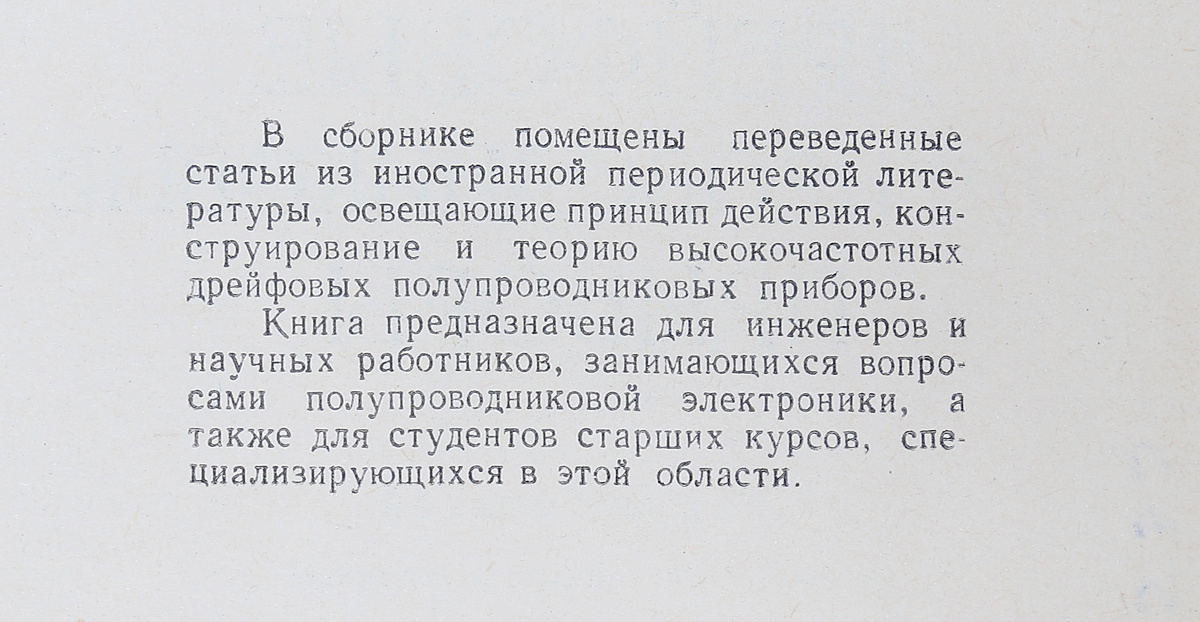 В сборнике помещены переведенные статьи из иностранной периодической литературы, освещающие принцип действия, конструирование и теорию высокочастотных дрейфовых полупроводниковых приборов.

Книга предназначена для инженеров и научных работников, занимающихся вопросами полупроводниковой электроники, а также для студентов старших курсов, специализирующихся в этой области.